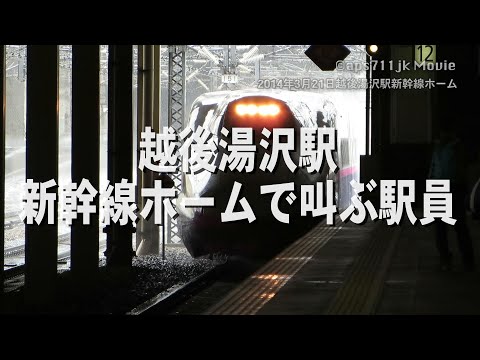 12

©aps711jk Movie
2014年3月21日越後湯沢駅新幹線ホーム

越後湯沢駅
新幹線ホームで叫ぶ駅員